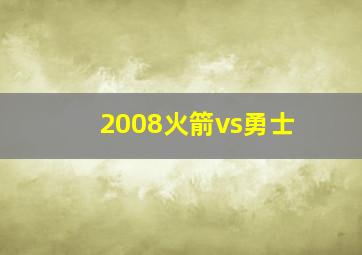 2008火箭vs勇士